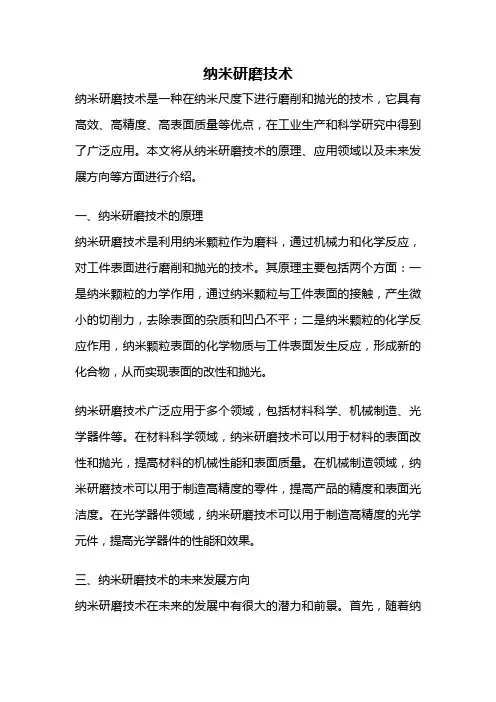 纳米研磨技术

纳米研磨技术是一种在纳米尺度下进行磨削和抛光的技术，它具有高效、高精度、高表面质量等优点，在工业生产和科学研究中得到了广泛应用。本文将从纳米研磨技术的原理、应用领域以及未来发展方向等方面进行介绍。

一、纳米研磨技术的原理

纳米研磨技术是利用纳米颗粒作为磨料，通过机械力和化学反应，对工件表面进行磨削和抛光的技术。其原理主要包括两个方面：一是纳米颗粒的力学作用，通过纳米颗粒与工件表面的接触，产生微小的切削力，去除表面的杂质和凹凸不平；二是纳米颗粒的化学反应作用，纳米颗粒表面的化学物质与工件表面发生反应，形成新的化合物，从而实现表面的改性和抛光。

纳米研磨技术广泛应用于多个领域，包括材料科学、机械制造、光学器件等。在材料科学领域，纳米研磨技术可以用于材料的表面改性和抛光，提高材料的机械性能和表面质量。在机械制造领域，纳米研磨技术可以用于制造高精度的零件，提高产品的精度和表面光洁度。在光学器件领域，纳米研磨技术可以用于制造高精度的光学元件，提高光学器件的性能和效果。

三、纳米研磨技术的未来发展方向

纳米研磨技术在未来的发展中有很大的潜力和前景。首先，随着纳